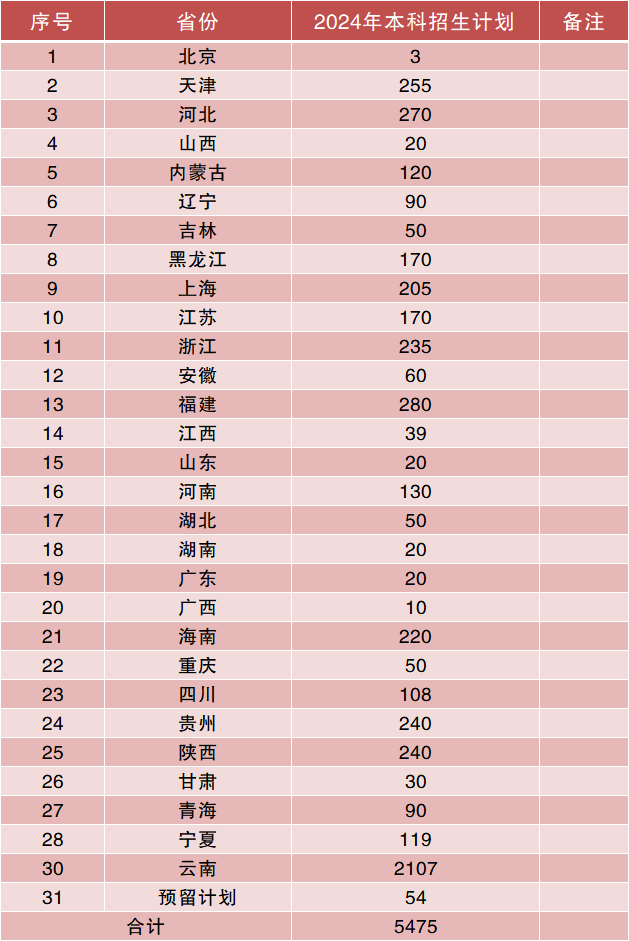 | 序号 | 省份 | 2024年本科招生计划 | 备注 |
|---|---|---|---|
| 1 | 北京 | 3 | |
| 2 | 天津 | 255 | |
| 3 | 河北 | 270 | |
| 4 | 山西 | 20 | |
| 5 | 内蒙古 | 120 | |
| 6 | 辽宁 | 90 | |
| 7 | 吉林 | 50 | |
| 8 | 黑龙江 | 170 | |
| 9 | 上海 | 205 | |
| 10 | 江苏 | 170 | |
| 11 | 浙江 | 235 | |
| 12 | 安徽 | 60 | |
| 13 | 福建 | 280 | |
| 14 | 江西 | 39 | |
| 15 | 山东 | 20 | |
| 16 | 河南 | 130 | |
| 17 | 湖北 | 50 | |
| 18 | 湖南 | 20 | |
| 19 | 广东 | 20 | |
| 20 | 广西 | 10 | |
| 21 | 海南 | 220 | |
| 22 | 重庆 | 50 | |
| 23 | 四川 | 108 | |
| 24 | 贵州 | 240 | |
| 25 | 陕西 | 240 | |
| 26 | 甘肃 | 30 | |
| 27 | 青海 | 90 | |
| 28 | 宁夏 | 119 | |
| 30 | 云南 | 2107 | |
| 31 | 预留计划 | 54 | |
| 合计 | | 5475 | |